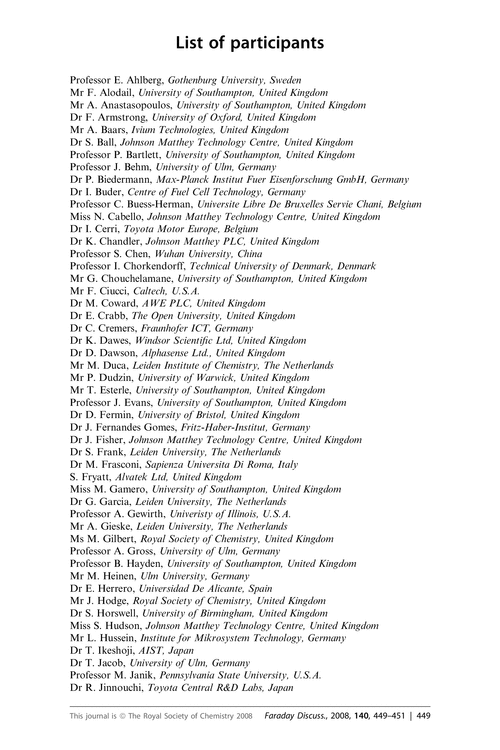 List of participants

Professor E. Ahlberg, Gothenburg University, Sweden
Mr F. Alodail, University of Southampton, United Kingdom
Mr A. Anastasopoulos, University of Southampton, United Kingdom
Dr F. Armstrong, University of Oxford, United Kingdom
Mr A. Baars, Ivium Technologies, United Kingdom
Dr S. Ball, Johnson Matthey Technology Centre, United Kingdom
Professor P. Bartlett, University of Southampton, United Kingdom
Professor J. Behm, University of Ulm, Germany
Dr P. Biedermann, Max-Planck Institut Fuer Eisenforschung GmbH, Germany
Dr I. Buder, Centre of Fuel Cell Technology, Germany
Professor C. Buess-Herman, Universite Libre De Bruxelles Servie Chani, Belgium
Miss N. Cabello, Johnson Matthey Technology Centre, United Kingdom
Dr I. Cerri, Toyota Motor Europe, Belgium
Dr K. Chandler, Johnson Matthey PLC, United Kingdom
Professor S. Chen, Wuhan University, China
Professor I. Chorkendorff, Technical University of Denmark, Denmark
Mr G. Chouchelamane, University of Southampton, United Kingdom
Mr F. Ciucci, Caltech, U.S.A.
Dr M. Coward, AWE PLC, United Kingdom
Dr E. Crabb, The Open University, United Kingdom
Dr C. Cremers, Fraunhofer ICT, Germany
Dr K. Dawes, Windsor Scientific Ltd, United Kingdom
Dr D. Dawson, Alphasense Ltd., United Kingdom
Mr M. Duca, Leiden Institute of Chemistry, The Netherlands
Mr P. Dudzin, University of Warwick, United Kingdom
Mr T. Esterle, University of Southampton, United Kingdom
Professor J. Evans, University of Southampton, United Kingdom
Dr D. Fermin, University of Bristol, United Kingdom
Dr J. Fernandes Gomes, Fritz-Haber-Institut, Germany
Dr J. Fisher, Johnson Matthey Technology Centre, United Kingdom
Dr S. Frank, Leiden University, The Netherlands
Dr M. Frasconi, Sapienza Universita Di Roma, Italy
S. Fryatt, Alvatek Ltd, United Kingdom
Miss M. Gamero, University of Southampton, United Kingdom
Dr G. Garcia, Leiden University, The Netherlands
Professor A. Gewirth, Univeristy of Illinois, U.S.A.
Mr A. Gieske, Leiden University, The Netherlands
Ms M. Gilbert, Royal Society of Chemistry, United Kingdom
Professor A. Gross, University of Ulm, Germany
Professor B. Hayden, University of Southampton, United Kingdom
Mr M. Heinen, Ulm University, Germany
Dr E. Herrero, Universidad De Alicante, Spain
Mr J. Hodge, Royal Society of Chemistry, United Kingdom
Dr S. Horswell, University of Birmingham, United Kingdom
Miss S. Hudson, Johnson Matthey Technology Centre, United Kingdom
Mr L. Hussein, Institute for Mikrosystem Technology, Germany
Dr T. Ikeshoji, AIST, Japan
Dr T. Jacob, University of Ulm, Germany
Professor M. Janik, Pennsylvania State University, U.S.A.
Dr R. Jinnouchi, Toyota Central R&D Labs, Japan

This journal is © The Royal Society of Chemistry 2008 Faraday Discuss., 2008, 140, 449–451 | 449